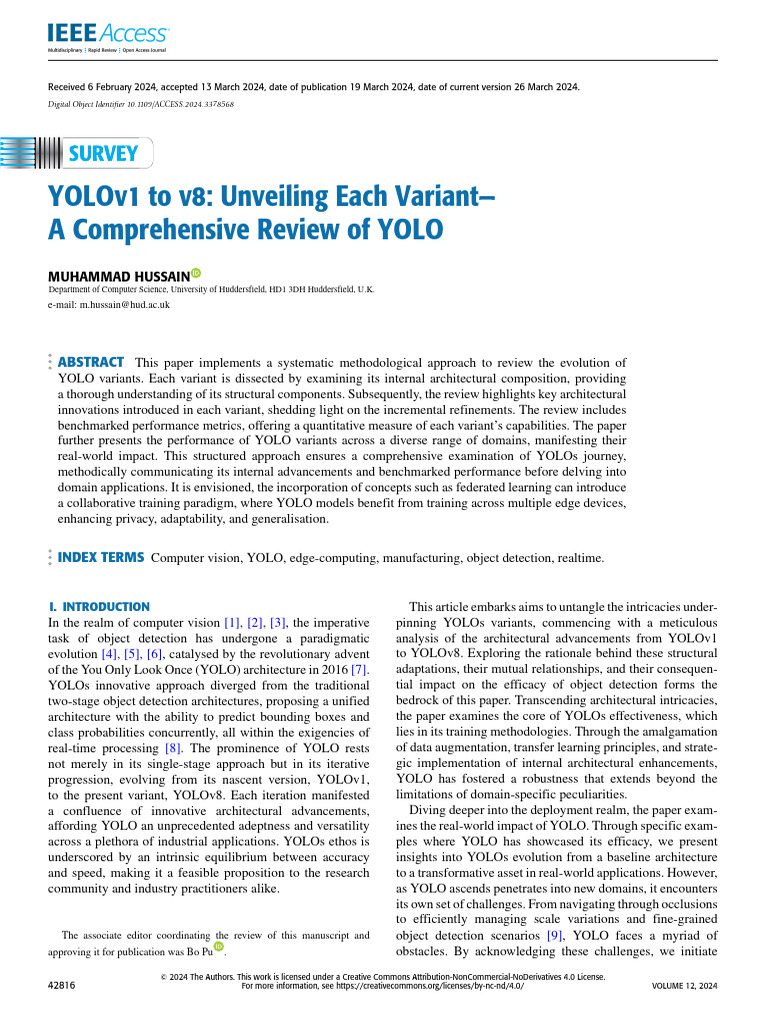 IEEE Access
Multidisciplinary | Rapid Review | Open Access Journal

Received 6 February 2024, accepted 13 March 2024, date of publication 19 March 2024, date of current version 26 March 2024.
Digital Object Identifier 10.1109/ACCESS.2024.3378568

SURVEY

YOLOv1 to v8: Unveiling Each Variant–A Comprehensive Review of YOLO

MUHAMMAD HUSSAIN
Department of Computer Science, University of Huddersfield, HD1 3DH Huddersfield, U.K.
e-mail: m.hussain@hud.ac.uk

ABSTRACT This paper implements a systematic methodological approach to review the evolution of YOLO variants. Each variant is dissected by examining its internal architectural composition, providing a thorough understanding of its structural components. Subsequently, the review highlights key architectural innovations introduced in each variant, shedding light on the incremental refinements. The review includes benchmarked performance metrics, offering a quantitative measure of each variant's capabilities. The paper further presents the performance of YOLO variants across a diverse range of domains, manifesting their real-world impact. This structured approach ensures a comprehensive examination of YOLOs journey, methodically communicating its internal advancements and benchmarked performance before delving into domain applications. It is envisioned, the incorporation of concepts such as federated learning can introduce a collaborative training paradigm, where YOLO models benefit from training across multiple edge devices, enhancing privacy, adaptability, and generalisation.

INDEX TERMS Computer vision, YOLO, edge-computing, manufacturing, object detection, realtime.

I. INTRODUCTION
In the realm of computer vision [1], [2], [3], the imperative task of object detection has undergone a paradigmatic evolution [4], [5], [6], catalysed by the revolutionary advent of the You Only Look Once (YOLO) architecture in 2016 [7]. YOLOs innovative approach diverged from the traditional two-stage object detection architectures, proposing a unified architecture with the ability to predict bounding boxes and class probabilities concurrently, all within the exigencies of real-time processing [8]. The prominence of YOLO rests not merely in its single-stage approach but in its iterative progression, evolving from its nascent version, YOLOv1, to the present variant, YOLOv8. Each iteration manifested a confluence of innovative architectural advancements, affording YOLO an unprecedented adeptness and versatility across a plethora of industrial applications. YOLOs ethos is underscored by an intrinsic equilibrium between accuracy and speed, making it a feasible proposition to the research community and industry practitioners alike.

The associate editor coordinating the review of this manuscript and approving it for publication was Bo Pu.

This article embarks aims to untangle the intricacies underpinning YOLOs variants, commencing with a meticulous analysis of the architectural advancements from YOLOv1 to YOLOv8. Exploring the rationale behind these structural adaptations, their mutual relationships, and their consequential impact on the efficacy of object detection forms the bedrock of this paper. Transcending architectural intricacies, the paper examines the core of YOLOs effectiveness, which lies in its training methodologies. Through the amalgamation of data augmentation, transfer learning principles, and strategic implementation of internal architectural enhancements, YOLO has fostered a robustness that extends beyond the limitations of domain-specific peculiarities.

Diving deeper into the deployment realm, the paper examines the real-world impact of YOLO. Through specific examples where YOLO has showcased its efficacy, we present insights into YOLOs evolution from a baseline architecture to a transformative asset in real-world applications. However, as YOLO ascends penetrates into new domains, it encounters its own set of challenges. From navigating through occlusions to efficiently managing scale variations and fine-grained object detection scenarios [9], YOLO faces a myriad of obstacles. By acknowledging these challenges, we initiate

42816
© 2024 The Authors. This work is licensed under a Creative Commons Attribution-NonCommercial-NoDerivatives 4.0 License.
For more information, see https://creativecommons.org/licenses/by-nc-nd/4.0/
VOLUME 12, 2024